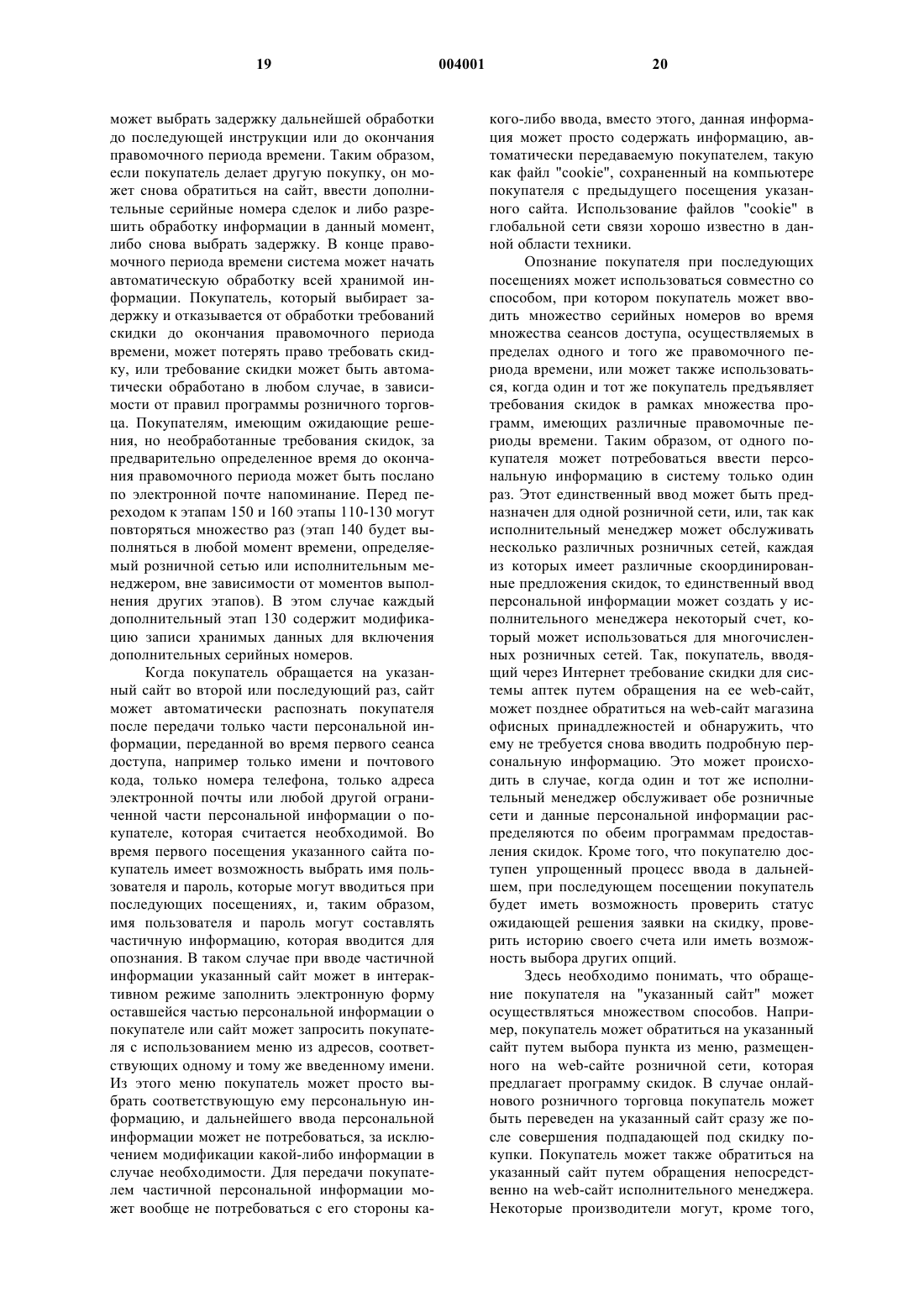 19 004001 20

может выбрать задержку дальнейшей обработки до последующей инструкции или до окончания правомочного периода времени. Таким образом, если покупатель делает другую покупку, он может снова обратиться на сайт, ввести дополнительные серийные номера сделок и либо разрешить обработку информации в данный момент, либо снова выбрать задержку. В конце правомочного периода времени система может начать автоматическую обработку всей хранимой информации. Покупатель, который выбирает задержку и отказывается от обработки требований скидки до окончания правомочного периода времени, может потерять право требовать скидку, или требование скидки может быть автоматически обработано в любом случае, в зависимости от правил программы розничного торговца. Покупателям, имеющим ожидающие решения, но необработанные требования скидок, за предварительно определенное время до окончания правомочного периода может быть послано по электронной почте напоминание. Перед переходом к этапам 150 и 160 этапы 110-130 могут повторяться множество раз (этап 140 будет выполняться в любой момент времени, определяемый розничной сетью или исполнительным менеджером, вне зависимости от моментов выполнения других этапов). В этом случае каждый дополнительный этап 130 содержит модификацию записи хранимых данных для включения дополнительных серийных номеров.

Когда покупатель обращается на указанный сайт во второй или последующий раз, сайт может автоматически распознать покупателя после передачи только части персональной информации, переданной во время первого сеанса доступа, например только имени и почтового кода, только номера телефона, только адреса электронной почты или любой другой ограниченной части персональной информации о покупателе, которая считается необходимой. Во время первого посещения указанного сайта покупатель имеет возможность выбрать имя пользователя и пароль, которые могут вводиться при последующих посещениях, и, таким образом, имя пользователя и пароль могут составлять частичную информацию, которая вводится для опознания. В таком случае при вводе частичной информации указанный сайт может в интерактивном режиме заполнить электронную форму оставшейся частью персональной информации о покупателе или сайт может запросить покупателя с использованием меню из адресов, соответствующих одному и тому же введенному имени. Из этого меню покупатель может просто выбрать соответствующую ему персональную информацию, и дальнейшего ввода персональной информации может не потребоваться, за исключением модификации какой-либо информации в случае необходимости. Для передачи покупателем частичной персональной информации может вообще не потребоваться с его стороны какого-либо ввода, вместо этого, данная информация может просто содержать информацию, автоматически передаваемую покупателем, такую как файл "cookie", сохраненный на компьютере покупателя с предыдущего посещения указанного сайта. Использование файлов "cookie" в глобальной сети связи хорошо известно в данной области техники.

Опознание покупателя при последующих посещениях может использоваться совместно со способом, при котором покупатель может вводить множество серийных номеров во время множества сеансов доступа, осуществляемых в пределах одного и того же правомочного периода времени, или может также использоваться, когда один и тот же покупатель предъявляет требования скидок в рамках множества программ, имеющих различные правомочные периоды времени. Таким образом, от одного покупателя может потребоваться ввести персональную информацию в систему только один раз. Этот единственный ввод может быть предназначен для одной розничной сети, или, так как исполнительный менеджер может обслуживать несколько различных розничных сетей, каждая из которых имеет различные скоординированные предложения скидок, то единственный ввод персональной информации может создать у исполнительного менеджера некоторый счет, который может использоваться для многочисленных розничных сетей. Так, покупатель, вводящий через Интернет требование скидки для системы аптек путем обращения на ее web-сайт, может позднее обратиться на web-сайт магазина офисных принадлежностей и обнаружить, что ему не требуется снова вводить подробную персональную информацию. Это может происходить в случае, когда один и тот же исполнительный менеджер обслуживает обе розничные сети и данные персональной информации распределяются по обеим программам предоставления скидок. Кроме того, что покупателю доступен упрощенный процесс ввода в дальнейшем, при последующем посещении покупатель будет иметь возможность проверить статус ожидающей решения заявки на скидку, проверить историю своего счета или иметь возможность выбора других опций.

Здесь необходимо понимать, что обращение покупателя на "указанный сайт" может осуществляться множеством способов. Например, покупатель может обратиться на указанный сайт путем выбора пункта из меню, размещенного на web-сайте розничной сети, которая предлагает программу скидок. В случае онлайнового розничного торговца покупатель может быть переведен на указанный сайт сразу же после совершения подпадающей под скидку покупки. Покупатель может также обратиться на указанный сайт путем обращения непосредственно на web-сайт исполнительного менеджера. Некоторые производители могут, кроме того,